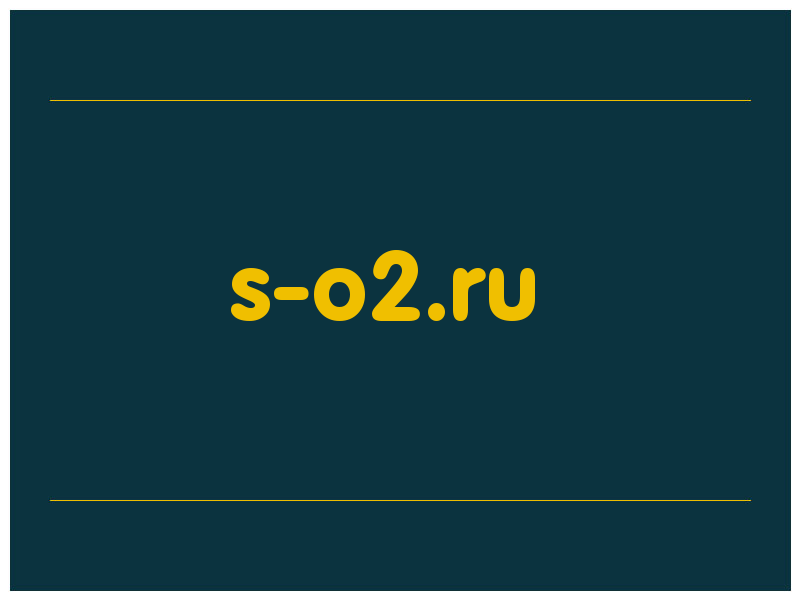 s-o2.ru